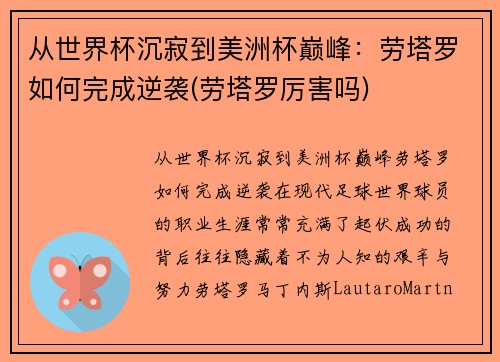 从世界杯沉寂到美洲杯巅峰：劳塔罗如何完成逆袭(劳塔罗厉害吗)

从世界杯沉寂到美洲杯巅峰劳塔罗如何完成逆袭在现代足球世界球员的职业生涯常常充满了起伏成功的背后往往隐藏着不为人知的艰辛与努力劳塔罗马丁内斯LautaroMartn